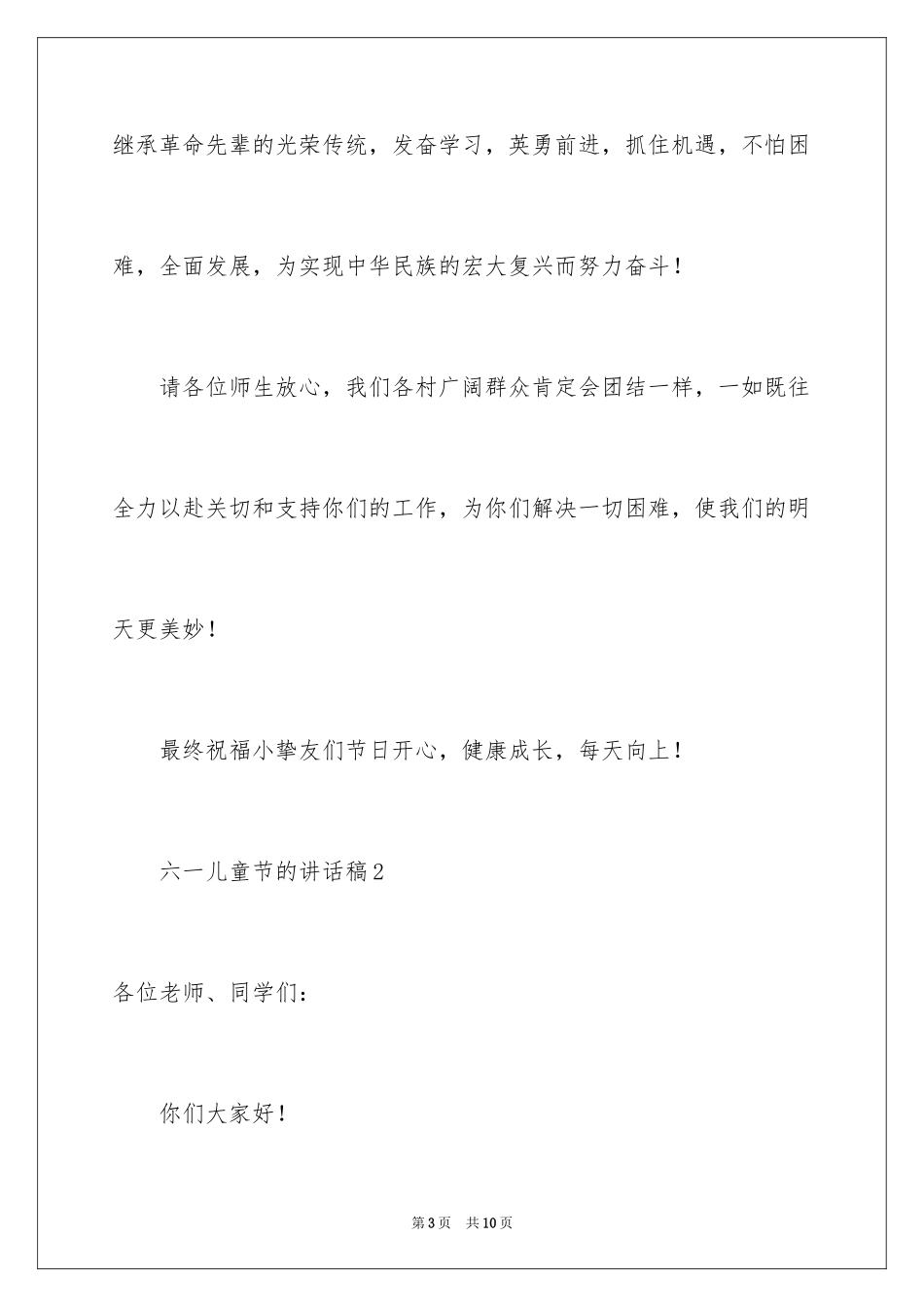 继承革命先辈的光荣传统，发奋学习，英勇前进，抓住机遇，不怕困难，全面发展，为实现中华民族的宏大复兴而努力奋斗！

请各位师生放心，我们各村广阔群众肯定会团结一样，一如既往全力以赴关切和支持你们的工作，为你们解决一切困难，使我们的明天更美妙！

最终祝福小挚友们节日开心，健康成长，每天向上！

六一儿童节的讲话稿2

各位老师、同学们：

你们大家好！

第3页 共10页